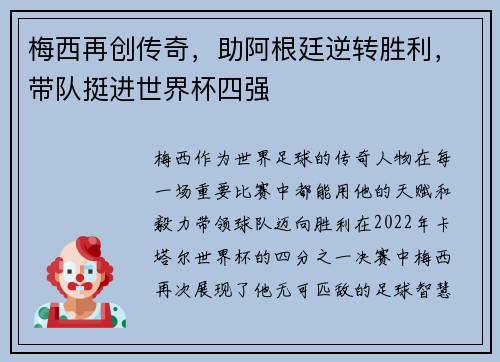 梅西再创传奇，助阿根廷逆转胜利，带队挺进世界杯四强

梅西作为世界足球的传奇人物在每一场重要比赛中都能用他的天赋和毅力带领球队迈向胜利在2022年卡塔尔世界杯的四分之一决赛中梅西再次展现了他无可匹敌的足球智慧